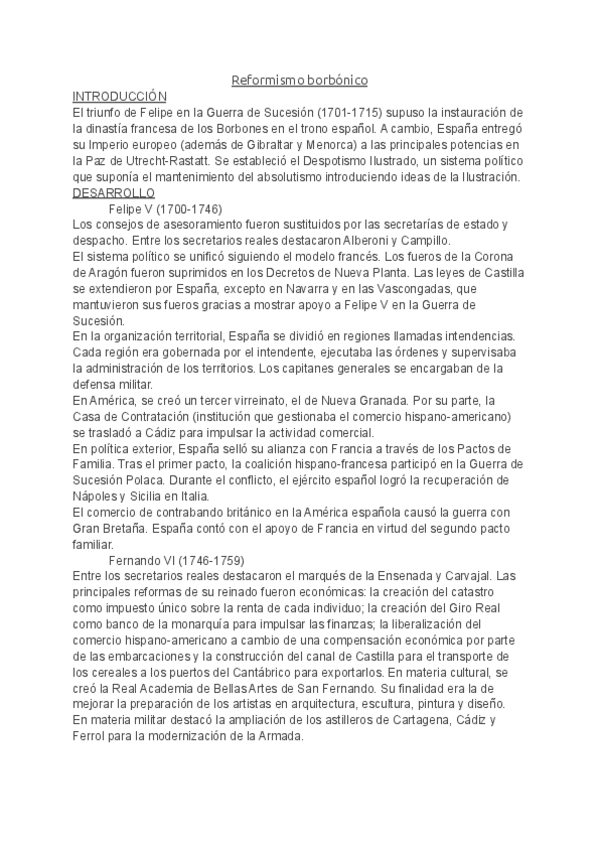 Reformismo borbónico

INTRODUCCIÓN
El triunfo de Felipe en la Guerra de Sucesión (1701-1715) supuso la instauración de la dinastía francesa de los Borbones en el trono español. A cambio, España entregó su Imperio europeo (además de Gibraltar y Menorca) a las principales potencias en la Paz de Utrecht-Rastatt. Se estableció el Despotismo Ilustrado, un sistema político que suponía el mantenimiento del absolutismo introduciendo ideas de la Ilustración.

DESARROLLO

Felipe V (1700-1746)
Los consejos de asesoramiento fueron sustituidos por las secretarías de estado y despacho. Entre los secretarios reales destacaron Alberoni y Campillo.
El sistema político se unificó siguiendo el modelo francés. Los fueros de la Corona de Aragón fueron suprimidos en los Decretos de Nueva Planta. Las leyes de Castilla se extendieron por España, excepto en Navarra y en las Vascongadas, que mantuvieron sus fueros gracias a mostrar apoyo a Felipe V en la Guerra de Sucesión.
En la organización territorial, España se dividió en regiones llamadas intendencias. Cada región era gobernada por el intendente, ejecutaba las órdenes y supervisaba la administración de los territorios. Los capitanes generales se encargaban de la defensa militar.
En América, se creó un tercer virreinato, el de Nueva Granada. Por su parte, la Casa de Contratación (institución que gestionaba el comercio hispano-americano) se trasladó a Cádiz para impulsar la actividad comercial.
En política exterior, España selló su alianza con Francia a través de los Pactos de Familia. Tras el primer pacto, la coalición hispano-francesa participó en la Guerra de Sucesión Polaca. Durante el conflicto, el ejército español logró la recuperación de Nápoles y Sicilia en Italia.
El comercio de contrabando británico en la América española causó la guerra con Gran Bretaña. España contó con el apoyo de Francia en virtud del segundo pacto familiar.

Fernando VI (1746-1759)
Entre los secretarios reales destacaron el marqués de la Ensenada y Carvajal. Las principales reformas de su reinado fueron económicas: la creación del catastro como impuesto único sobre la renta de cada individuo; la creación del Giro Real como banco de la monarquía para impulsar las finanzas; la liberalización del comercio hispano-americano a cambio de una compensación económica por parte de las embarcaciones y la construcción del canal de Castilla para el transporte de los cereales a los puertos del Cantábrico para exportarlos. En materia cultural, se creó la Real Academia de Bellas Artes de San Fernando. Su finalidad era la de mejorar la preparación de los artistas en arquitectura, escultura, pintura y diseño.
En materia militar destacó la ampliación de los astilleros de Cartagena, Cádiz y Ferrol para la modernización de la Armada.